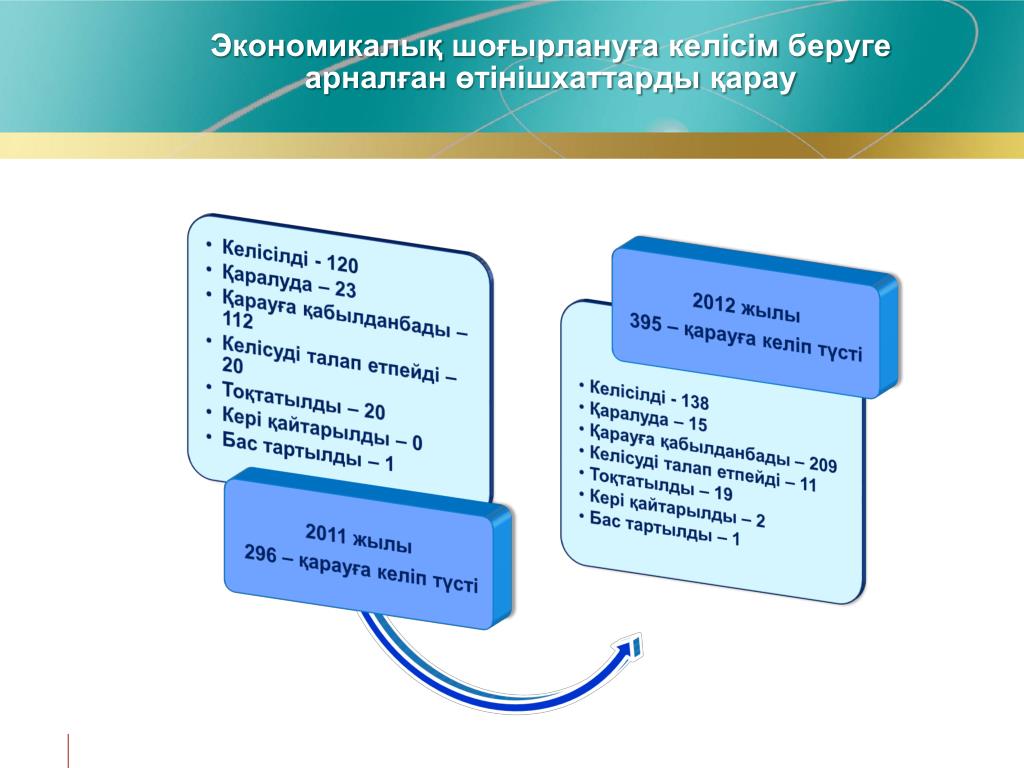 Экономикалық шоғырлануға келісім беруге арналған өтінішхаттарды қарау

• Келісілді - 120
• Қаралуда – 23
• Қарауға қабылданбады – 112
• Келісуді талап етпейді – 20
• Тоқтатылды – 20
• Кері қайтарылды – 0
• Бас тартылды – 1

2011 жылы
296 – қарауға келіп түсті

2012 жылы
395 – қарауға келіп түсті

• Келісілді - 138
• Қаралуда – 15
• Қарауға қабылданбады – 209
• Келісуді талап етпейді – 11
• Тоқтатылды – 19
• Кері қайтарылды – 2
• Бас тартылды – 1